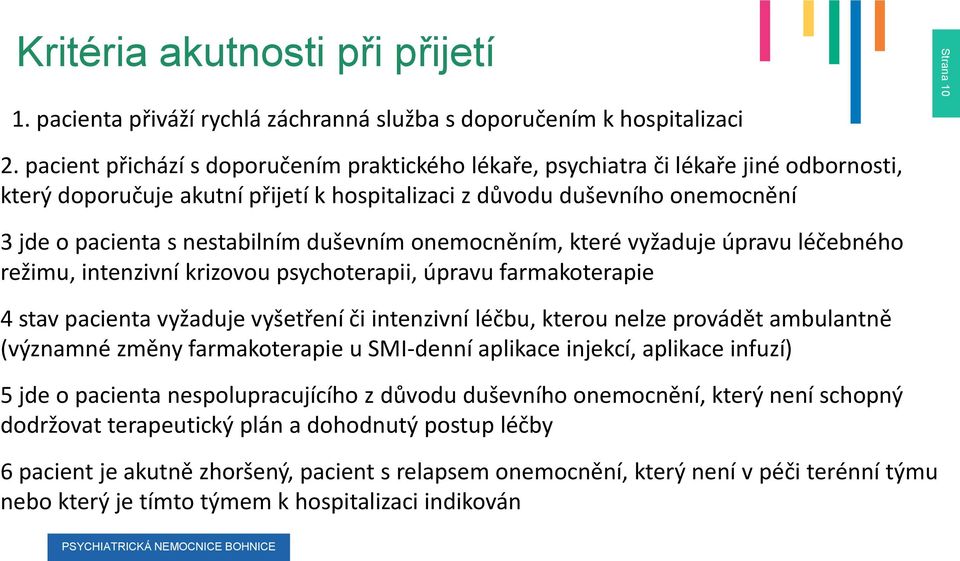 Kritéria akutnosti při přijetí

Strana 10

1. pacienta přiváží rychlá záchranná služba s doporučením k hospitalizaci

2. pacient přichází s doporučením praktického lékaře, psychiatra či lékaře jiné odbornosti, který doporučuje akutní přijetí k hospitalizaci z důvodu duševního onemocnění

3 jde o pacienta s nestabilním duševním onemocněním, které vyžaduje úpravu léčebného režimu, intenzivní krizovou psychoterapii, úpravu farmakoterapie

4 stav pacienta vyžaduje vyšetření či intenzivní léčbu, kterou nelze provádět ambulantně (významné změny farmakoterapie u SMI-denní aplikace injekcí, aplikace infuzí)

5 jde o pacienta nespolupracujícího z důvodu duševního onemocnění, který není schopný dodržovat terapeutický plán a dohodnutý postup léčby

6 pacient je akutně zhoršený, pacient s relapsem onemocnění, který není v péči terénní týmu nebo který je tímto týmem k hospitalizaci indikován

PSYCHIATRICKÁ NEMOCNICE BOHNICE